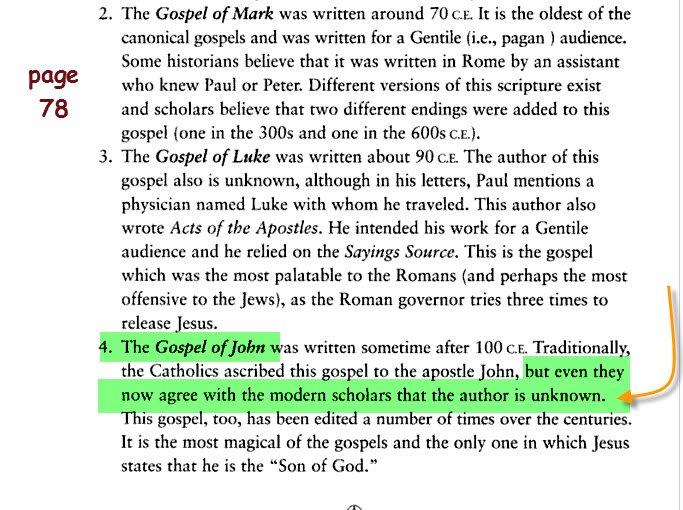 page
78

2. The Gospel of Mark was written around 70 C.E. It is the oldest of the canonical gospels and was written for a Gentile (i.e., pagan ) audience. Some historians believe that it was written in Rome by an assistant who knew Paul or Peter. Different versions of this scripture exist and scholars believe that two different endings were added to this gospel (one in the 300s and one in the 600s C.E.).

3. The Gospel of Luke was written about 90 C.E. The author of this gospel also is unknown, although in his letters, Paul mentions a physician named Luke with whom he traveled. This author also wrote Acts of the Apostles. He intended his work for a Gentile audience and he relied on the Sayings Source. This is the gospel which was the most palatable to the Romans (and perhaps the most offensive to the Jews), as the Roman governor tries three times to release Jesus.

4. The Gospel of John was written sometime after 100 C.E. Traditionally, the Catholics ascribed this gospel to the apostle John, but even they now agree with the modern scholars that the author is unknown. This gospel, too, has been edited a number of times over the centuries. It is the most magical of the gospels and the only one in which Jesus states that he is the "Son of God."